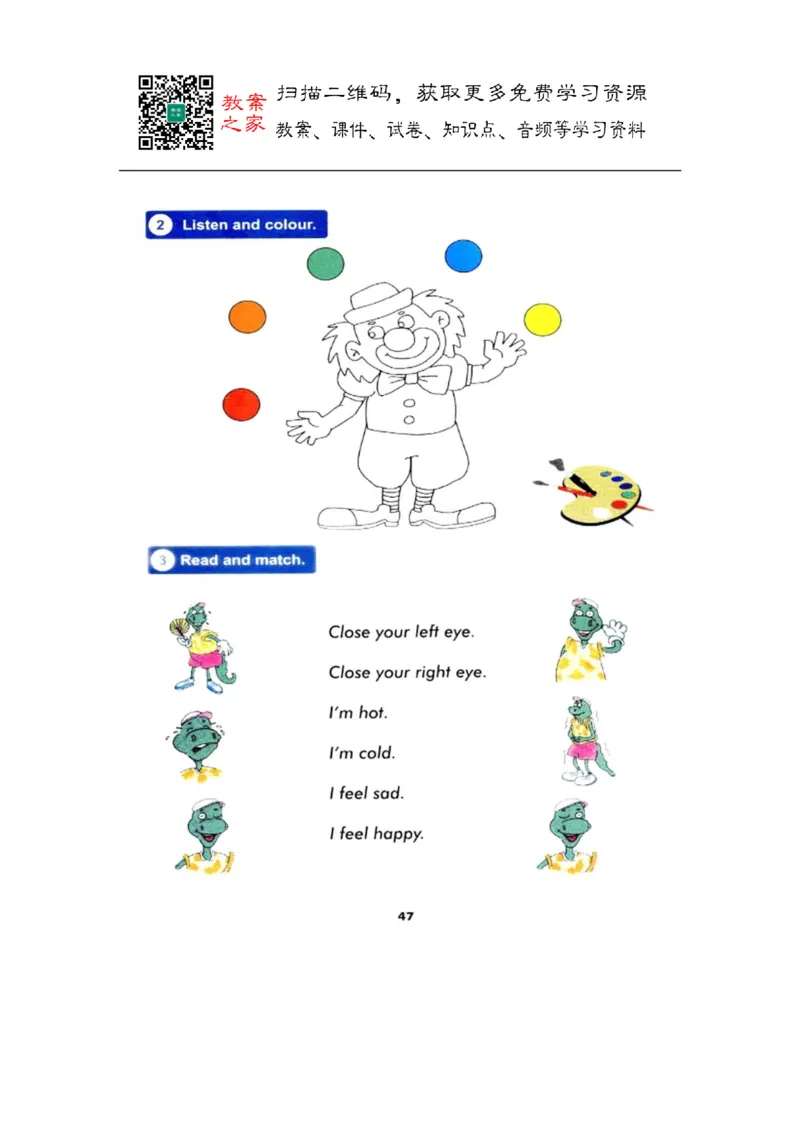 教案之家 扫描二维码，获取更多免费学习资源
教案、课件、试卷、知识点、音频等学习资料

2 Listen and colour.

3 Read and match.

Close your left eye.

Close your right eye.

I'm hot.

I'm cold.

I feel sad.

I feel happy.

47